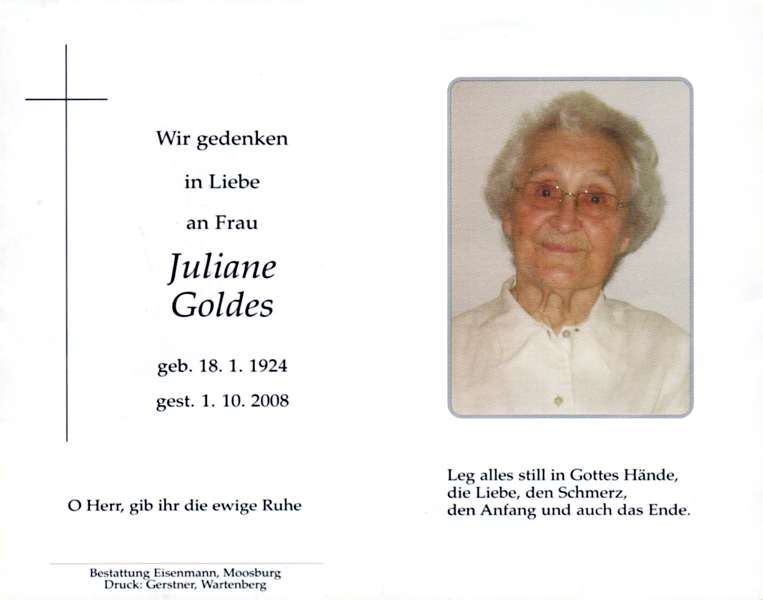 Wir gedenken

in Liebe

an Frau

Juliane
Goldes

geb. 18. 1. 1924

gest. 1. 10. 2008

O Herr, gib ihr die ewige Ruhe

Bestattung Eisenmann, Moosburg
Druck: Gerstner, Wartenberg

Leg alles still in Gottes Hände,
die Liebe, den Schmerz,
den Anfang und auch das Ende.